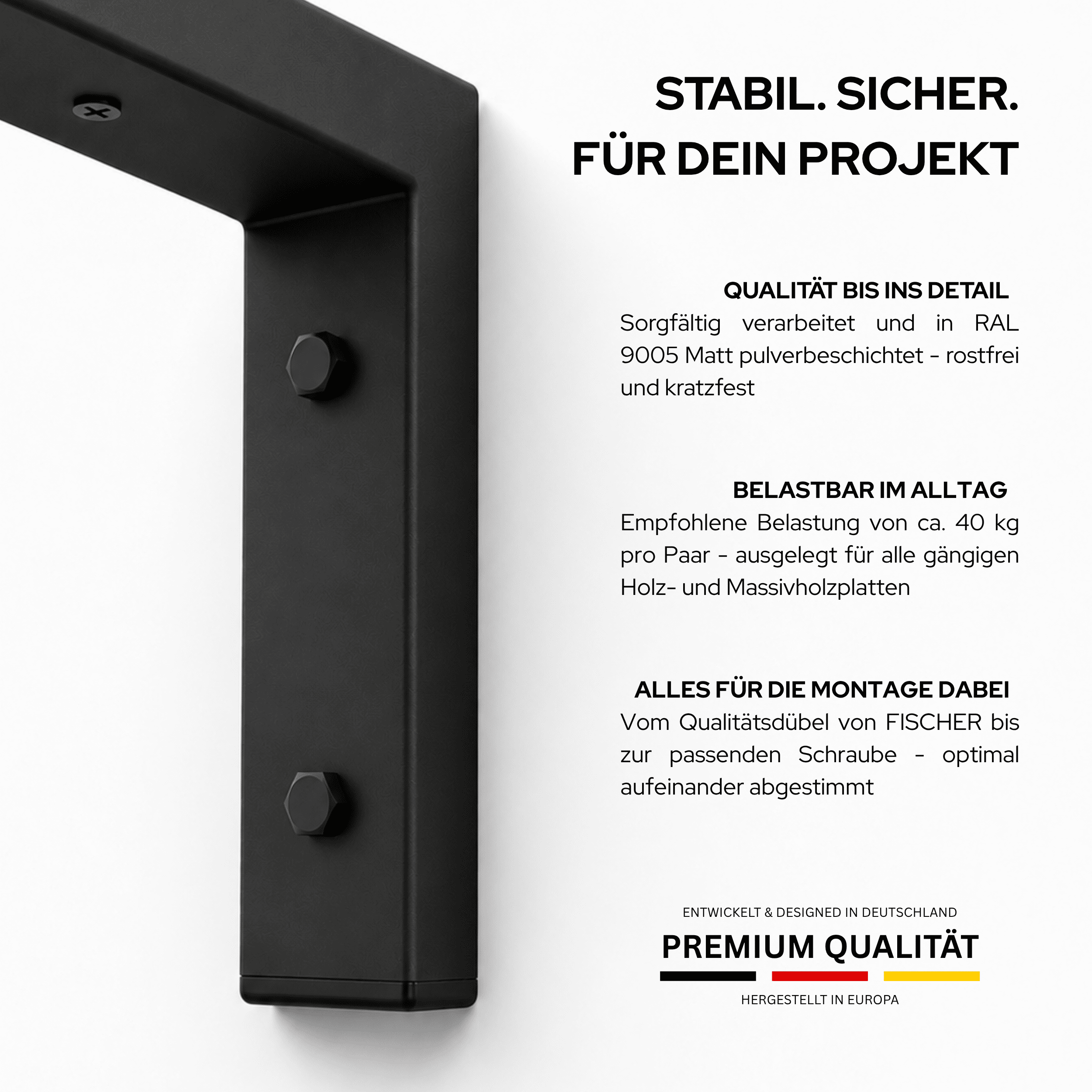 STABIL. SICHER.
FÜR DEIN PROJEKT

QUALITÄT BIS INS DETAIL

Sorgfältig verarbeitet und in RAL 9005 Matt pulverbeschichtet - rostfrei und kratzfest

BELASTBAR IM ALLTAG

Empfohlene Belastung von ca. 40 kg pro Paar - ausgelegt für alle gängigen Holz- und Massivholzplatten

ALLES FÜR DIE MONTAGE DABEI

Vom Qualitätsdübel von FISCHER bis zur passenden Schraube - optimal aufeinander abgestimmt

ENTWICKELT & DESIGNED IN DEUTSCHLAND

PREMIUM QUALITÄT

HERGESTELLT IN EUROPA